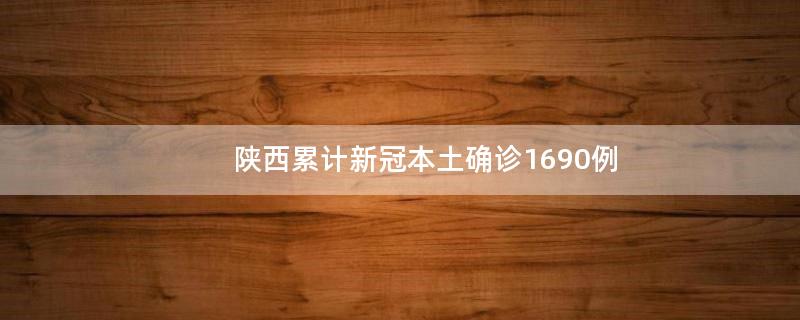 陕西累计新冠本土确诊1690例